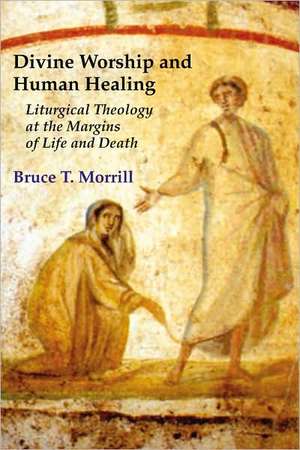 Divine Worship and Human Healing

Liturgical Theology at the Margins of Life and Death

Bruce T. Morrill